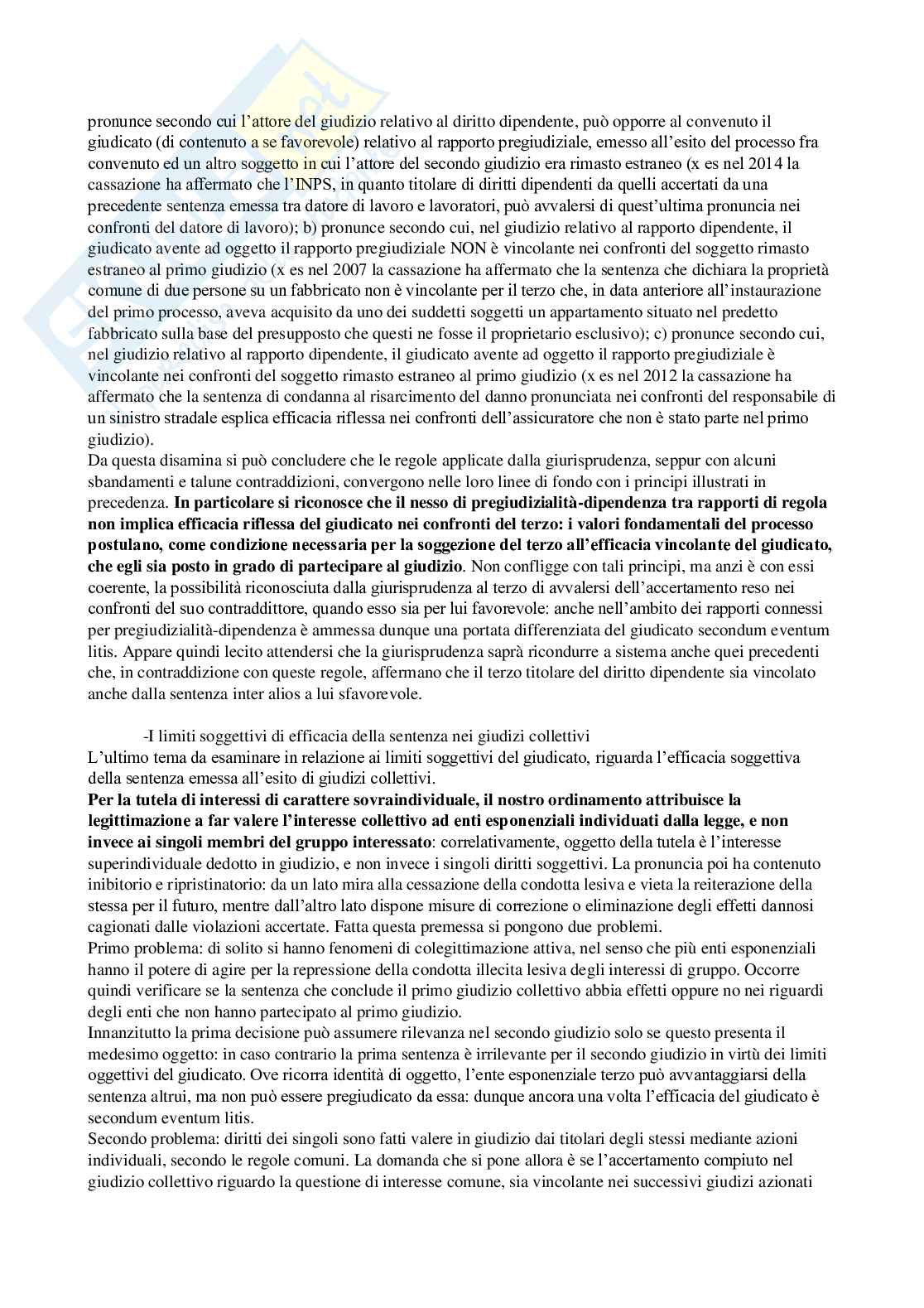 pronunce secondo cui l'attore del giudizio relativo al diritto dipendente, può opporre al convenuto il giudicato (di contenuto a se favorevole) relativo al rapporto pregiudiziale, emesso all'esito del processo fra convenuto ed un altro soggetto in cui l'attore del secondo giudizio era rimasto estraneo (x es nel 2014 la cassazione ha affermato che l'INPS, in quanto titolare di diritti dipendenti da quelli accertati da una precedente sentenza emessa tra datore di lavoro e lavoratori, può avvalersi di quest'ultima pronuncia nei confronti del datore di lavoro); b) pronunce secondo cui, nel giudizio relativo al rapporto dipendente, il giudicato avente ad oggetto il rapporto pregiudiziale NON è vincolante nei confronti del soggetto rimasto estraneo al primo giudizio (x es nel 2007 la cassazione ha affermato che la sentenza che dichiara la proprietà comune di due persone su un fabbricato non è vincolante per il terzo che, in data anteriore all'instaurazione del primo processo, aveva acquisito da uno dei suddetti soggetti un appartamento situato nel predetto fabbricato sulla base del presupposto che questi ne fosse il proprietario esclusivo); c) pronunce secondo cui, nel giudizio relativo al rapporto dipendente, il giudicato avente ad oggetto il rapporto pregiudiziale è vincolante nei confronti del soggetto rimasto estraneo al primo giudizio (x es nel 2012 la cassazione ha affermato che la sentenza di condanna al risarcimento del danno pronunciata nei confronti del responsabile di un sinistro stradale esplica efficacia riflessa nei confronti dell'assicuratore che non è stato parte nel primo giudizio).
Da questa disamina si può concludere che le regole applicate dalla giurisprudenza, seppur con alcuni sbandamenti e talune contraddizioni, convergono nelle loro linee di fondo con i principi illustrati in precedenza. In particolare si riconosce che il nesso di pregiudizialità-dipendenza tra rapporti di regola non implica efficacia riflessa del giudicato nei confronti del terzo: i valori fondamentali del processo postulano, come condizione necessaria per la soggezione del terzo all'efficacia vincolante del giudicato, che egli sia posto in grado di partecipare al giudizio. Non confligge con tali principi, ma anzi è con essi coerente, la possibilità riconosciuta dalla giurisprudenza al terzo di avvalersi dell'accertamento reso nei confronti del suo contraddittore, quando esso sia per lui favorevole: anche nell'ambito dei rapporti connessi per pregiudizialità-dipendenza è ammessa dunque una portata differenziata del giudicato secondum eventum litis. Appare quindi lecito attendersi che la giurisprudenza saprà ricondurre a sistema anche quei precedenti che, in contraddizione con queste regole, affermano che il terzo titolare del diritto dipendente sia vincolato anche dalla sentenza inter alios a lui sfavorevole.

-I limiti soggettivi di efficacia della sentenza nei giudizi collettivi
L'ultimo tema da esaminare in relazione ai limiti soggettivi del giudicato, riguarda l'efficacia soggettiva della sentenza emessa all'esito di giudizi collettivi.
Per la tutela di interessi di carattere sovraindividuale, il nostro ordinamento attribuisce la legittimazione a far valere l'interesse collettivo ad enti esponenziali individuati dalla legge, e non invece ai singoli membri del gruppo interessato: correlativamente, oggetto della tutela è l'interesse superindividuale dedotto in giudizio, e non invece i singoli diritti soggettivi. La pronuncia poi ha contenuto inibitorio e ripristinatorio: da un lato mira alla cessazione della condotta lesiva e vieta la reiterazione della stessa per il futuro, mentre dall'altro lato dispone misure di correzione o eliminazione degli effetti dannosi cagionati dalle violazioni accertate. Fatta questa premessa si pongono due problemi.
Primo problema: di solito si hanno fenomeni di colegittimazione attiva, nel senso che più enti esponenziali hanno il potere di agire per la repressione della condotta illecita lesiva degli interessi di gruppo. Occorre quindi verificare se la sentenza che conclude il primo giudizio collettivo abbia effetti oppure no nei riguardi degli enti che non hanno partecipato al primo giudizio.
Innanzitutto la prima decisione può assumere rilevanza nel secondo giudizio solo se questo presenta il medesimo oggetto: in caso contrario la prima sentenza è irrilevante per il secondo giudizio in virtù dei limiti oggettivi del giudicato. Ove ricorra identità di oggetto, l'ente esponenziale terzo può avvantaggiarsi della sentenza altrui, ma non può essere pregiudicato da essa: dunque ancora una volta l'efficacia del giudicato è secondum eventum litis.
Secondo problema: diritti dei singoli sono fatti valere in giudizio dai titolari degli stessi mediante azioni individuali, secondo le regole comuni. La domanda che si pone allora è se l'accertamento compiuto nel giudizio collettivo riguardo la questione di interesse comune, sia vincolante nei successivi giudizi azionati